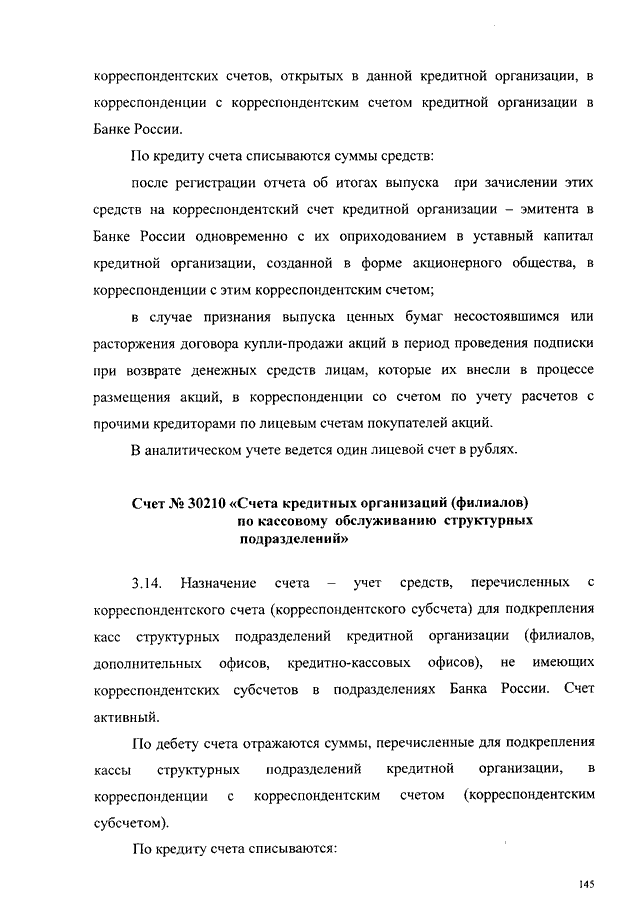 корреспондентских счетов, открытых в данной кредитной организации, в корреспонденции с корреспондентским счетом кредитной организации в Банке России.

По кредиту счета списываются суммы средств:

после регистрации отчета об итогах выпуска при зачислении этих средств на корреспондентский счет кредитной организации – эмитента в Банке России одновременно с их оприходованием в уставный капитал кредитной организации, созданной в форме акционерного общества, в корреспонденции с этим корреспондентским счетом;

в случае признания выпуска ценных бумаг несостоявшимся или расторжения договора купли-продажи акций в период проведения подписки при возврате денежных средств лицам, которые их внесли в процессе размещения акций, в корреспонденции со счетом по учету расчетов с прочими кредиторами по лицевым счетам покупателей акций.

В аналитическом учете ведется один лицевой счет в рублях.

Счет № 30210 «Счета кредитных организаций (филиалов) по кассовому обслуживанию структурных подразделений»

3.14. Назначение счета – учет средств, перечисленных с корреспондентского счета (корреспондентского субсчета) для подкрепления касс структурных подразделений кредитной организации (филиалов, дополнительных офисов, кредитно-кассовых офисов), не имеющих корреспондентских субсчетов в подразделениях Банка России. Счет активный.

По дебету счета отражаются суммы, перечисленные для подкрепления кассы структурных подразделений кредитной организации, в корреспонденции с корреспондентским счетом (корреспондентским субсчетом).

По кредиту счета списываются:

145